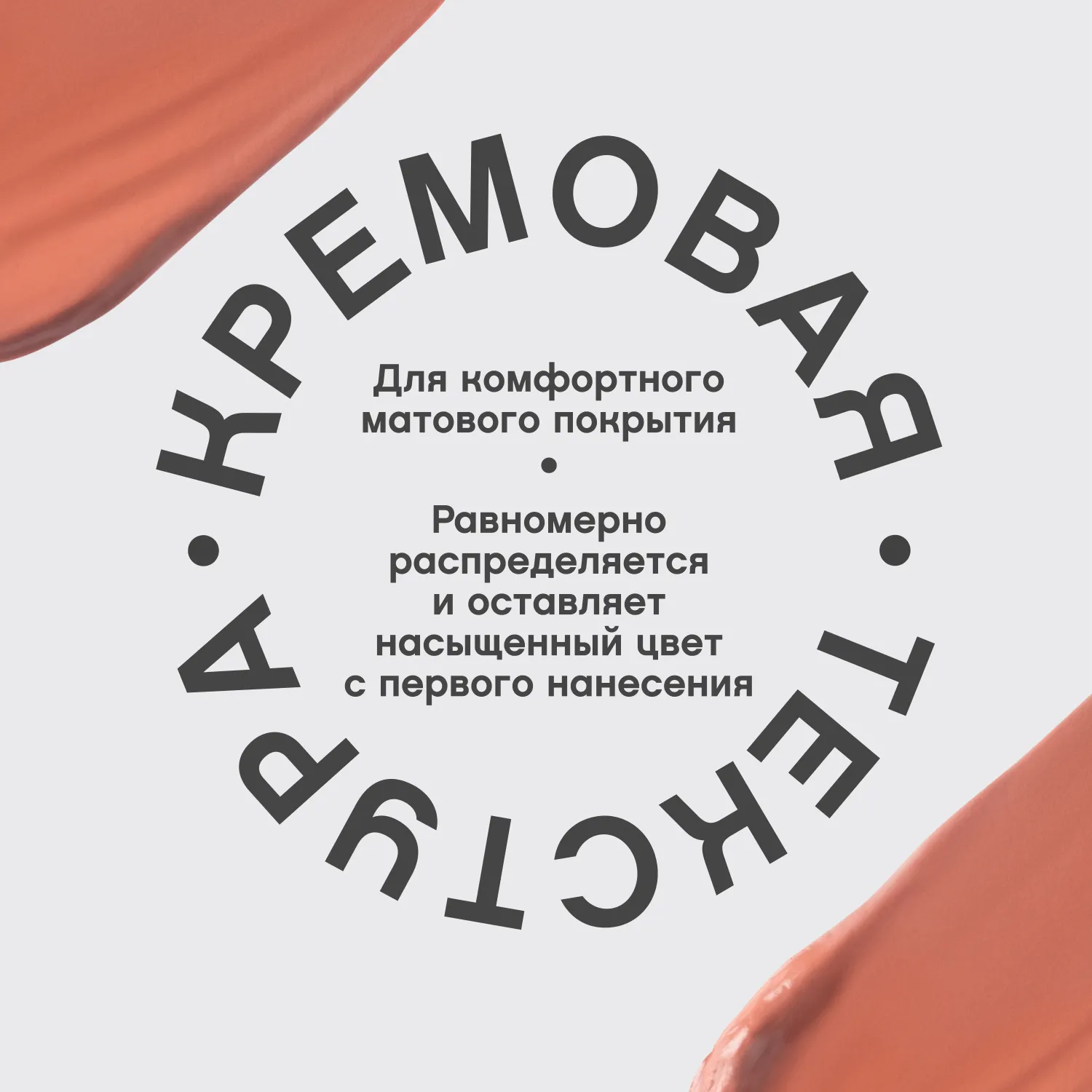 КРЕМОВАЯ • ТЕКСТУРА •

Для комфортного матового покрытия

•

Равномерно распределяется и оставляет насыщенный цвет с первого нанесения